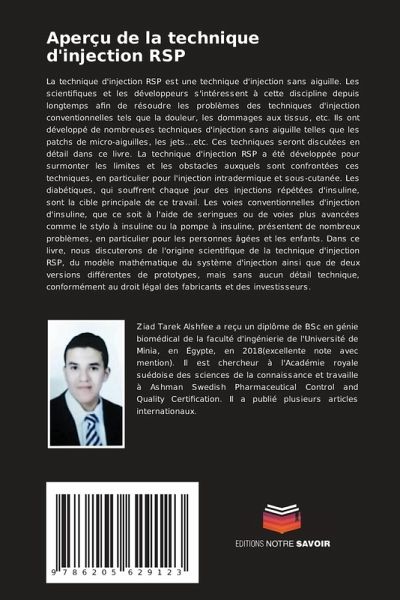 Aperçu de la technique d'injection RSP

La technique d'injection RSP est une technique d'injection sans aiguille. Les scientifiques et les développeurs s'intéressent à cette discipline depuis longtemps afin de résoudre les problèmes des techniques d'injection conventionnelles tels que la douleur, les dommages aux tissus, etc. Ils ont développé de nombreuses techniques d'injection sans aiguille telles que les patchs de micro-aiguilles, les jets...etc. Ces techniques seront discutées en détail dans ce livre. La technique d'injection RSP a été développée pour surmonter les limites et les obstacles auxquels sont confrontées ces techniques, en particulier pour l'injection intradermique et sous-cutanée. Les diabétiques, qui souffrent chaque jour des injections répétées d'insuline, sont la cible principale de ce travail. Les voies conventionnelles d'injection d'insuline, que ce soit à l'aide de seringues ou de voies plus avancées comme le stylo à insuline ou la pompe à insuline, présentent de nombreux problèmes, en particulier pour les personnes âgées et les enfants. Dans ce livre, nous discuterons de l'origine scientifique de la technique d'injection RSP, du modèle mathématique du système d'injection ainsi que de deux versions différentes de prototypes, mais sans aucun détail technique, conformément au droit légal des fabricants et des investisseurs.

Ziad Tarek Alshfee a reçu un diplôme de BSc en génie biomédical de la faculté d'ingénierie de l'Université de Minia, en Égypte, en 2018(excellente note avec mention). Il est chercheur à l'Académie royale suédoise des sciences de la connaissance et travaille à Ashman Swedish Pharmaceutical Control and Quality Certification. Il a publié plusieurs articles internationaux.

9 786205 629123

EDITIONS NOTRE SAVOIR